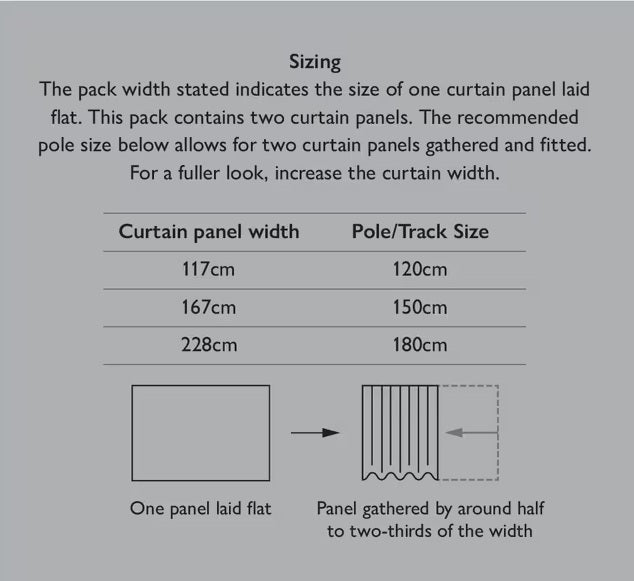 Sizing
The pack width stated indicates the size of one curtain panel laid flat. This pack contains two curtain panels. The recommended pole size below allows for two curtain panels gathered and fitted. For a fuller look, increase the curtain width.

| Curtain panel width | Pole/Track Size |
|---|---|
| 117cm | 120cm |
| 167cm | 150cm |
| 228cm | 180cm |

One panel laid flat

Panel gathered by around half to two-thirds of the width